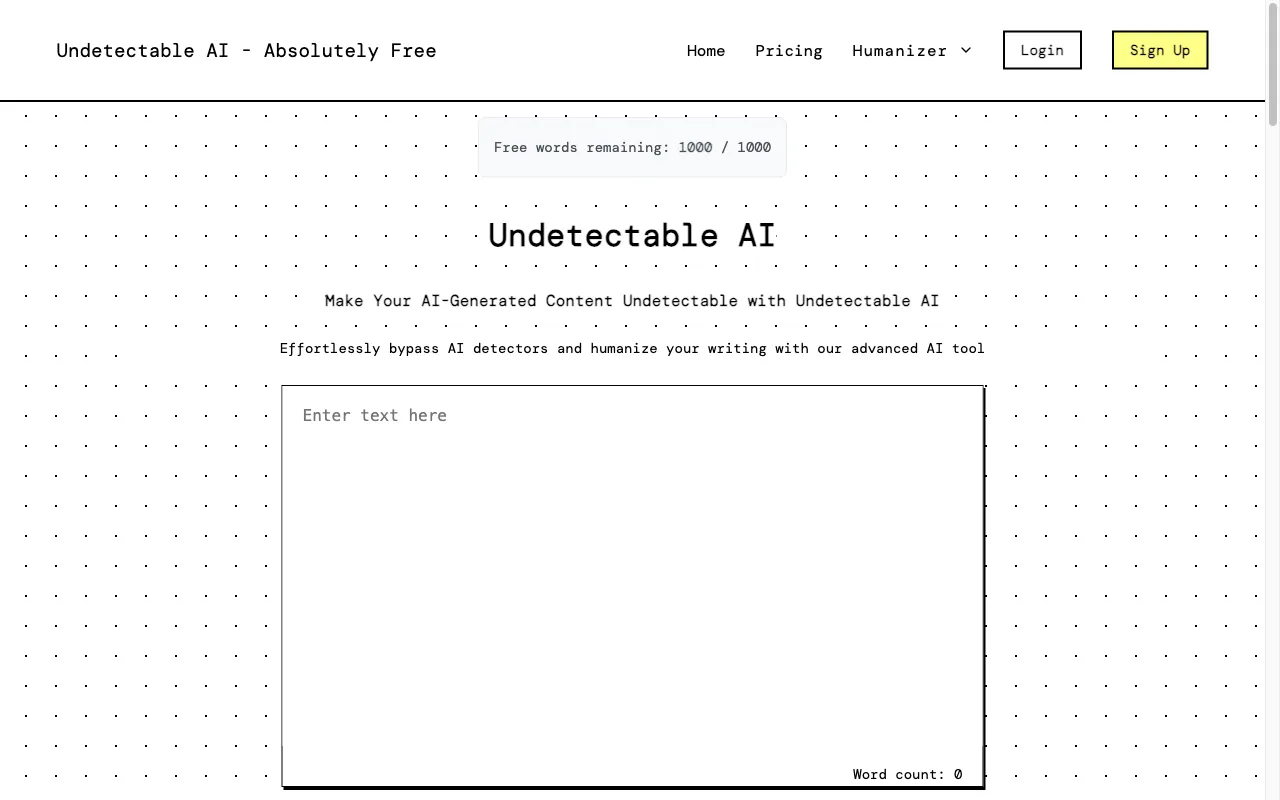 Undetectable AI - Absolutely Free

Home Pricing Humanizer Login Sign Up

Free words remaining: 1000 / 1000

Undetectable AI

Make Your AI-Generated Content Undetectable with Undetectable AI

Effortlessly bypass AI detectors and humanize your writing with our advanced AI tool

Enter text here

Word count: 0